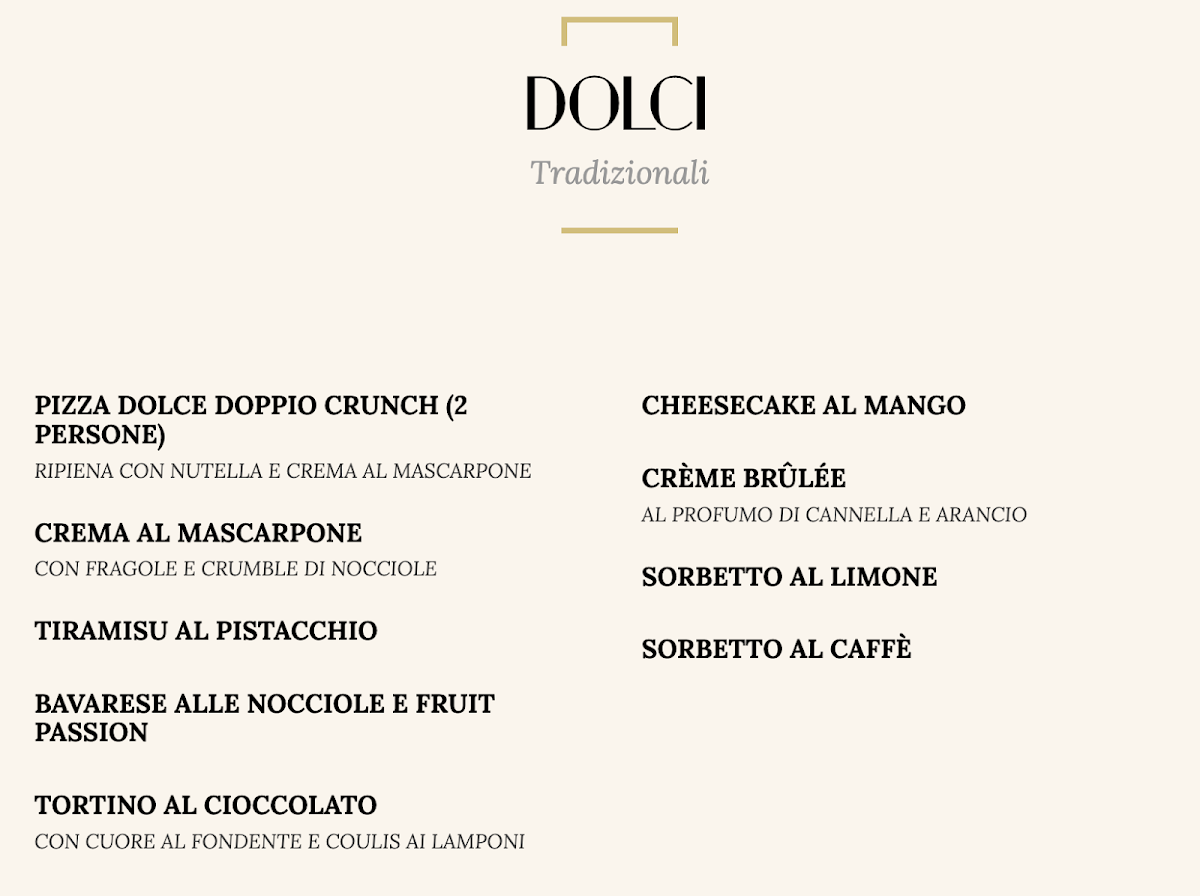 DOLCI
Tradizionali

PIZZA DOLCE DOPPIO CRUNCH (2 PERSONE)
RIPIENA CON NUTELLA E CREMA AL MASCARPONE

CREMA AL MASCARPONE
CON FRAGOLE E CRUMBLE DI NOCCIOLE

TIRAMISU AL PISTACCHIO

BAVARESE ALLE NOCCIOLE E FRUIT PASSION

TORTINO AL CIOCCOLATO
CON CUORE AL FONDENTE E COULIS AI LAMPONI

CHEESECAKE AL MANGO

CRÈME BRÛLÉE
AL PROFUMO DI CANNELLA E ARANCIO

SORBETTO AL LIMONE

SORBETTO AL CAFFÈ